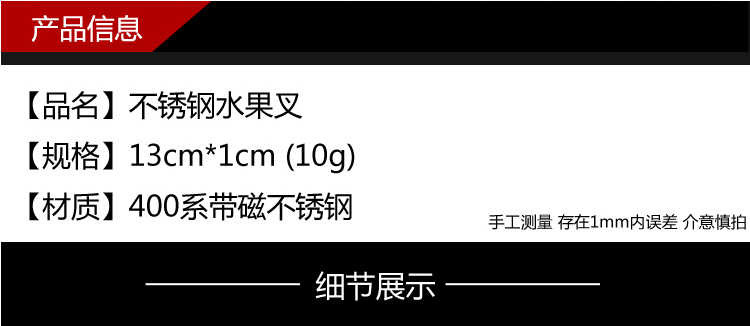 产品信息

【品名】不锈钢水果叉

【规格】13cm*1cm (10g)

【材质】400系带磁不锈钢

手工测量 存在1mm内误差 介意慎拍

细节展示